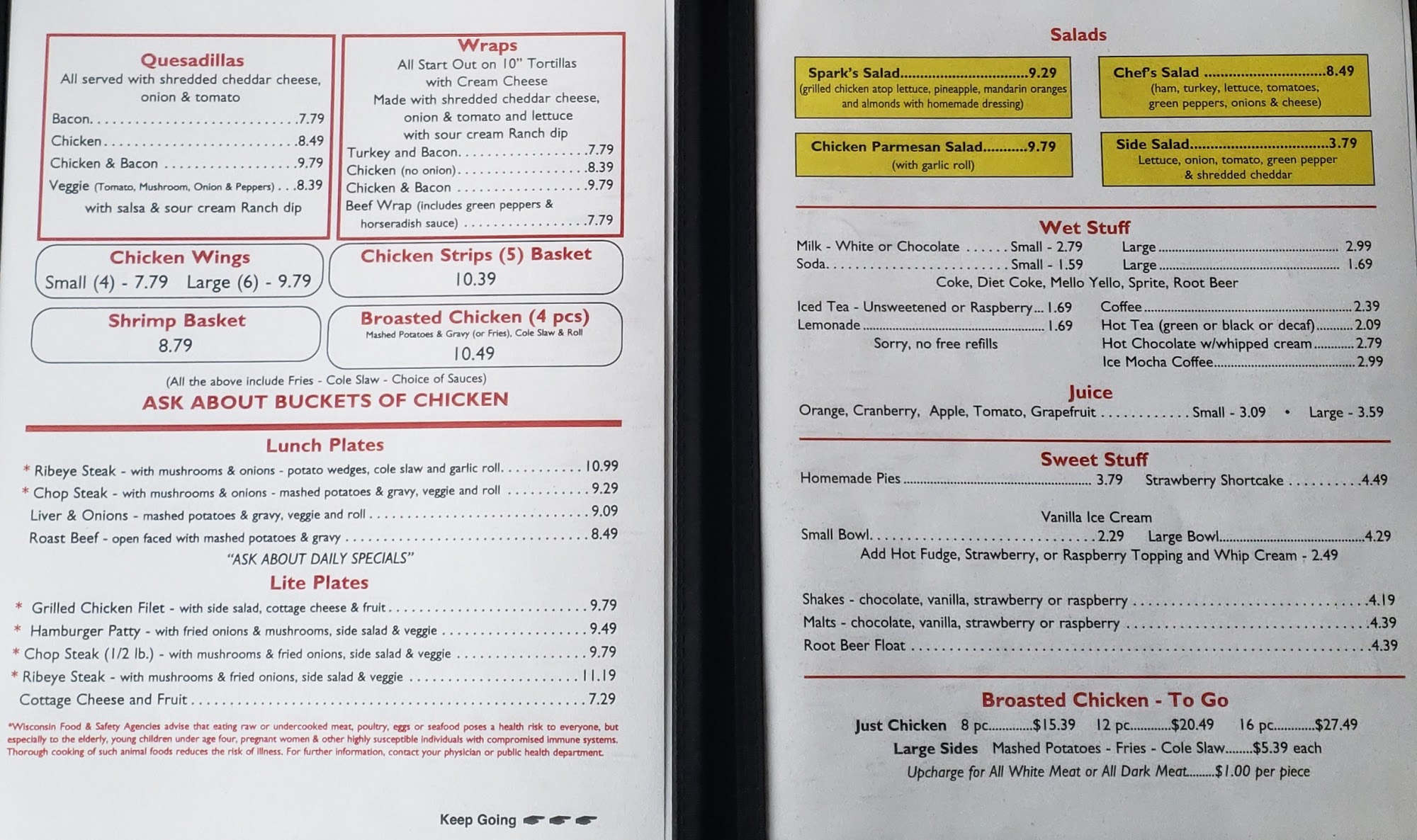 Quesadillas
All served with shredded cheddar cheese, onion & tomato
Bacon 7.79
Chicken 8.49
Chicken & Bacon 9.79
Veggie (Tomato, Mushroom, Onion & Peppers) 8.39
with salsa & sour cream Ranch dip

Wraps
All Start Out on 10" Tortillas with Cream Cheese
Made with shredded cheddar cheese, onion & tomato and lettuce with sour cream Ranch dip
Turkey and Bacon 7.79
Chicken (no onion) 8.39
Chicken & Bacon 9.79
Beef Wrap (includes green peppers & horseradish sauce) 7.79

Chicken Wings
Small (4) - 7.79 Large (6) - 9.79

Chicken Strips (5) Basket
10.39

Shrimp Basket
8.79

Broasted Chicken (4 pcs)
Mashed Potatoes & Gravy (or Fries), Cole Slaw & Roll
10.49

(All the above include Fries - Cole Slaw - Choice of Sauces)
ASK ABOUT BUCKETS OF CHICKEN

Lunch Plates
* Ribeye Steak - with mushrooms & onions - potato wedges, cole slaw and garlic roll 10.99
* Chop Steak - with mushrooms & onions - mashed potatoes & gravy, veggie and roll 9.29
Liver & Onions - mashed potatoes & gravy, veggie and roll 9.09
Roast Beef - open faced with mashed potatoes & gravy 8.49
"ASK ABOUT DAILY SPECIALS"

Lite Plates
* Grilled Chicken Filet - with side salad, cottage cheese & fruit 9.79
* Hamburger Patty - with fried onions & mushrooms, side salad & veggie 9.49
* Chop Steak (1/2 lb.) - with mushrooms & fried onions, side salad & veggie 9.79
* Ribeye Steak - with mushrooms & fried onions, side salad & veggie 11.19
Cottage Cheese and Fruit 7.29

*Wisconsin Food & Safety Agencies advise that eating raw or undercooked meat, poultry, eggs or seafood poses a health risk to everyone, but especially to the elderly, young children under age four, pregnant women & other highly susceptible individuals with compromised immune systems. Thorough cooking of such animal foods reduces the risk of illness. For further information, contact your physician or public health department.

Keep Going

Salads

Spark's Salad 9.29
(grilled chicken atop lettuce, pineapple, mandarin oranges and almonds with homemade dressing)

Chef's Salad 8.49
(ham, turkey, lettuce, tomatoes, green peppers, onions & cheese)

Chicken Parmesan Salad 9.79
(with garlic roll)

Side Salad 3.79
Lettuce, onion, tomato, green pepper & shredded cheddar

Wet Stuff
Milk - White or Chocolate Small - 2.79 Large 2.99
Soda Small - 1.59 Large 1.69
Coke, Diet Coke, Mello Yello, Sprite, Root Beer
Iced Tea - Unsweetened or Raspberry 1.69
Lemonade 1.69
Sorry, no free refills
Coffee 2.39
Hot Tea (green or black or decaf) 2.09
Hot Chocolate w/whipped cream 2.79
Ice Mocha Coffee 2.99

Juice
Orange, Cranberry, Apple, Tomato, Grapefruit Small - 3.09 • Large - 3.59

Sweet Stuff
Homemade Pies 3.79 Strawberry Shortcake 4.49

Vanilla Ice Cream
Small Bowl 2.29 Large Bowl 4.29
Add Hot Fudge, Strawberry, or Raspberry Topping and Whip Cream - 2.49

Shakes - chocolate, vanilla, strawberry or raspberry 4.19
Malts - chocolate, vanilla, strawberry or raspberry 4.39
Root Beer Float 4.39

Broasted Chicken - To Go
Just Chicken 8 pc $15.39 12 pc $20.49 16 pc $27.49
Large Sides Mashed Potatoes - Fries - Cole Slaw $5.39 each
Upcharge for All White Meat or All Dark Meat $1.00 per piece